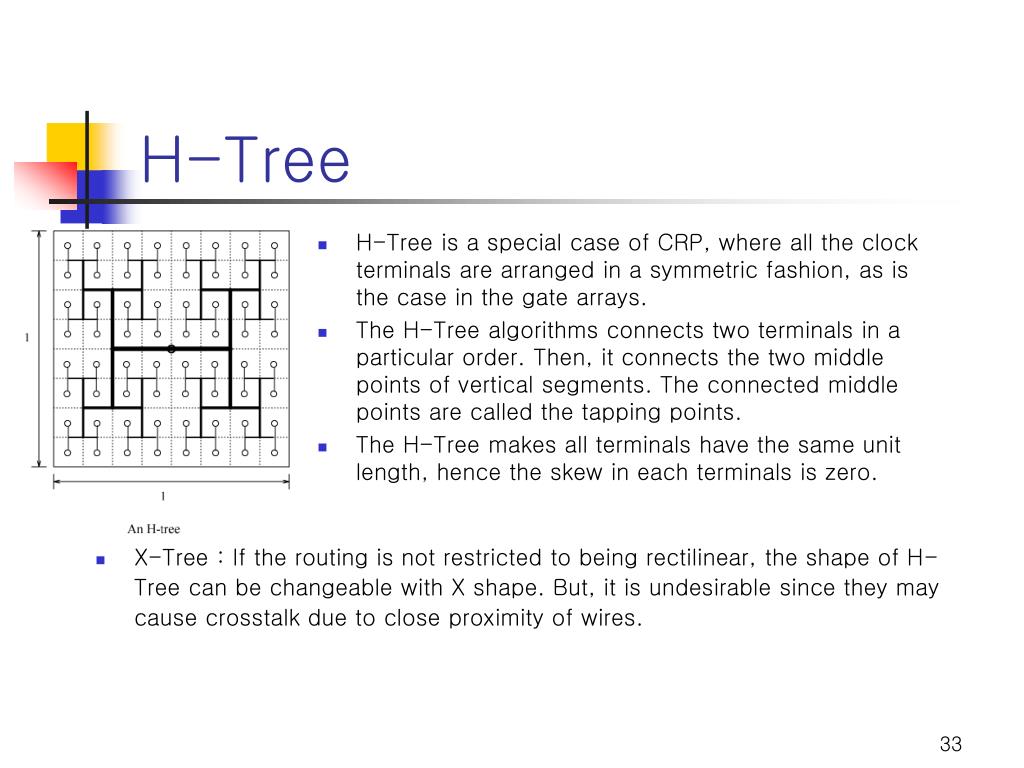 H-Tree

1

1

An H-tree

H-Tree is a special case of CRP, where all the clock terminals are arranged in a symmetric fashion, as is the case in the gate arrays.

The H-Tree algorithms connects two terminals in a particular order. Then, it connects the two middle points of vertical segments. The connected middle points are called the tapping points.

The H-Tree makes all terminals have the same unit length, hence the skew in each terminals is zero.

X-Tree : If the routing is not restricted to being rectilinear, the shape of H-Tree can be changeable with X shape. But, it is undesirable since they may cause crosstalk due to close proximity of wires.

33